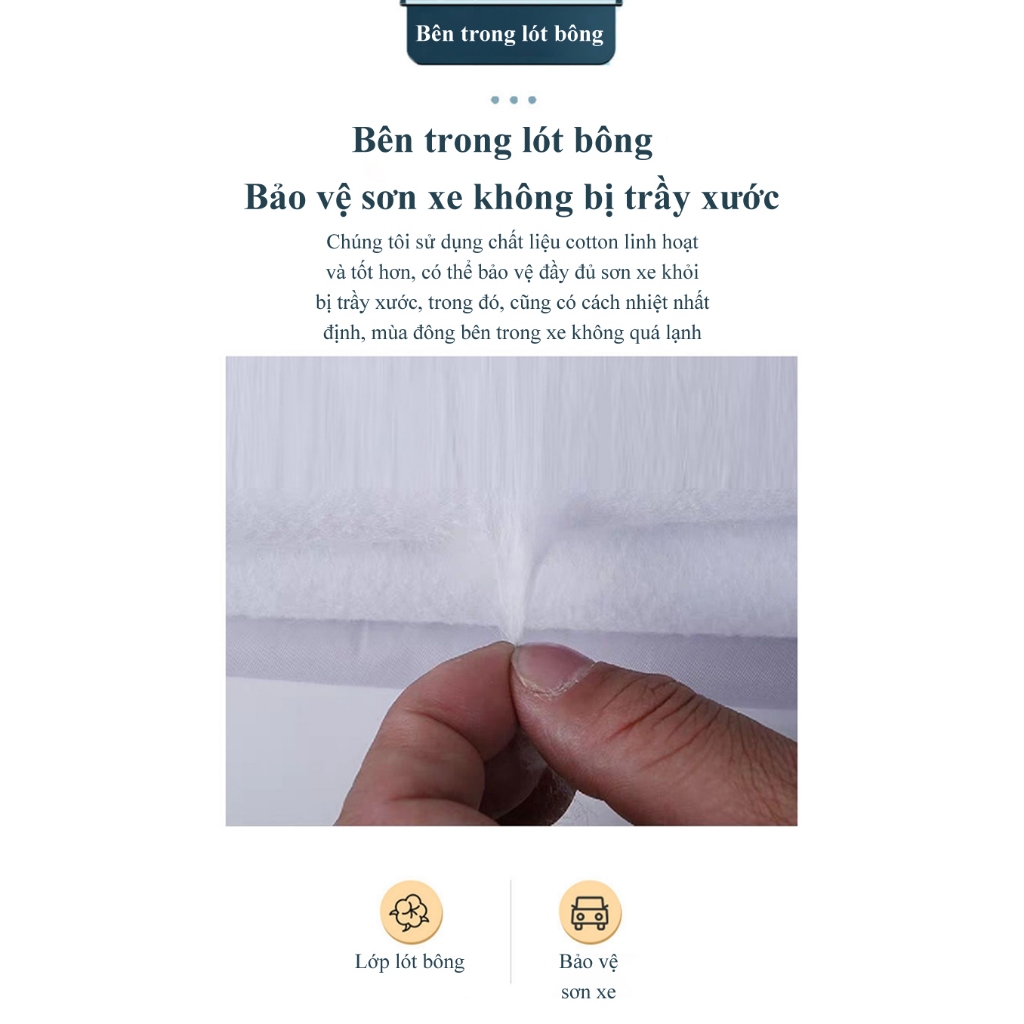 Bên trong lót bông

Bên trong lót bông

Bảo vệ sơn xe không bị trầy xước

Chúng tôi sử dụng chất liệu cotton linh hoạt và tốt hơn, có thể bảo vệ đầy đủ sơn xe khỏi bị trầy xước, trong đó, cũng có cách nhiệt nhất định, mùa đông bên trong xe không quá lạnh

Lớp lót bông

Bảo vệ
sơn xe